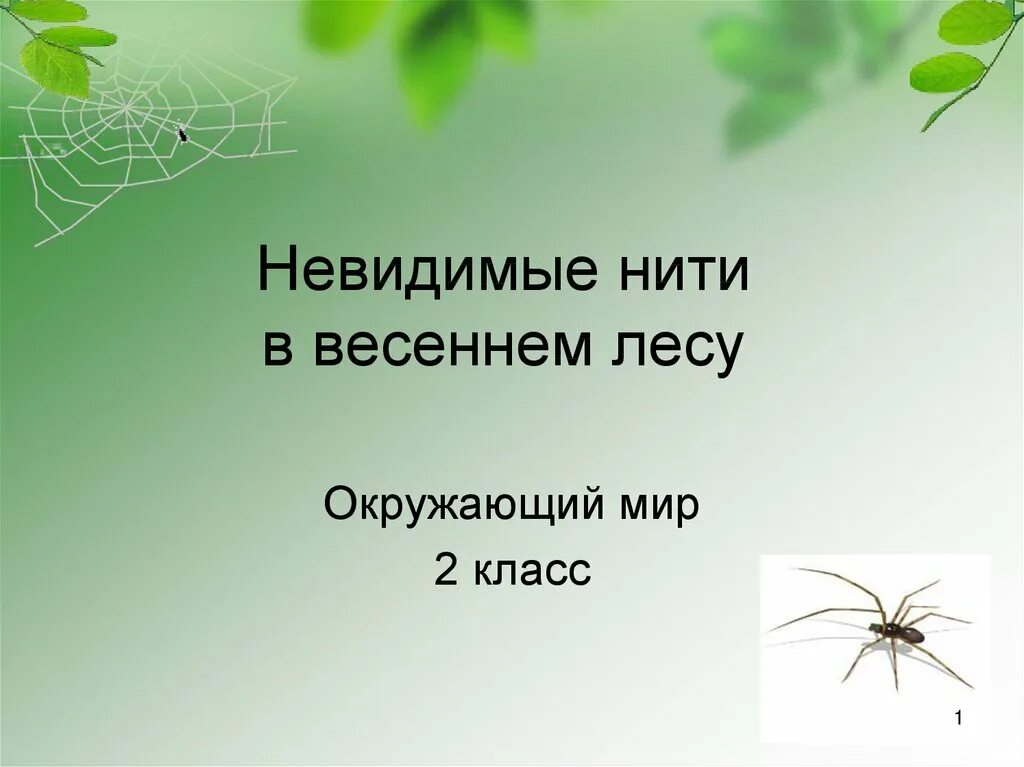 Невидимые нити в весеннем лесу

Окружающий мир
2 класс

1